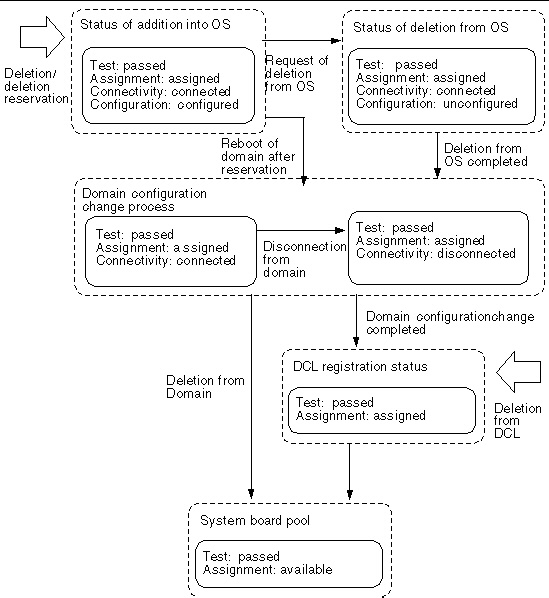 Deletion/ deletion reservation

Status of addition into OS

Test: passed
Assignment: assigned
Connectivity: connected
Configuration: configured

Request of deletion from OS

Status of deletion from OS

Test: passed
Assignment: assigned
Connectivity: connected
Configuration: unconfigured

Reboot of domain after reservation

Deletion from OS completed

Domain configuration change process

Test: passed
Assignment: a ssigned
Connectivity: connected

Disconnection from domain

Test: passed
Assignment: assigned
Connectivity: disconnected

Domain configurationchange completed

Deletion from Domain

DCL registration status

Test: passed
Assignment: assigned

Deletion from DCL

System board pool

Test: passed
Assignment: available